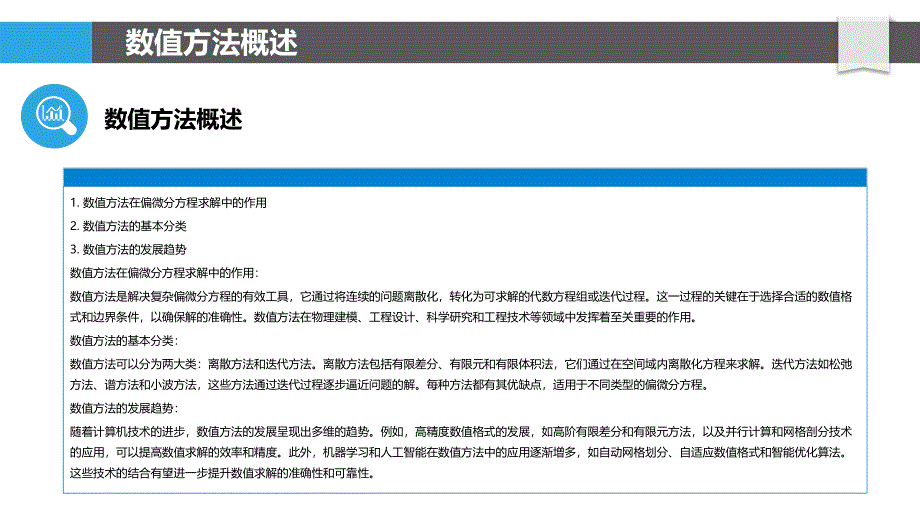 数值方法概述

数值方法概述

1. 数值方法在偏微分方程求解中的作用

2. 数值方法的基本分类

3. 数值方法的发展趋势

数值方法在偏微分方程求解中的作用：

数值方法是解决复杂偏微分方程的有效工具，它通过将连续的问题离散化，转化为可求解的代数方程组或迭代过程。这一过程的关键在于选择合适的数值格式和边界条件，以确保解的准确性。数值方法在物理建模、工程设计、科学研究和工程技术等领域中发挥着至关重要的作用。

数值方法的基本分类：

数值方法可以分为两大类：离散方法和迭代方法。离散方法包括有限差分、有限元和有限体积法，它们通过在空间域内离散化方程来求解。迭代方法如松弛方法、谱方法和小波方法，这些方法通过迭代过程逐步逼近问题的解。每种方法都有其优缺点，适用于不同类型的偏微分方程。

数值方法的发展趋势：

随着计算机技术的进步，数值方法的发展呈现出多维的趋势。例如，高精度数值格式的发展，如高阶有限差分和有限元方法，以及并行计算和网格剖分技术的应用，可以提高数值求解的效率和精度。此外，机器学习和人工智能在数值方法中的应用逐渐增多，如自动网格划分、自适应数值格式和智能优化算法。这些技术的结合有望进一步提升数值求解的准确性和可靠性。